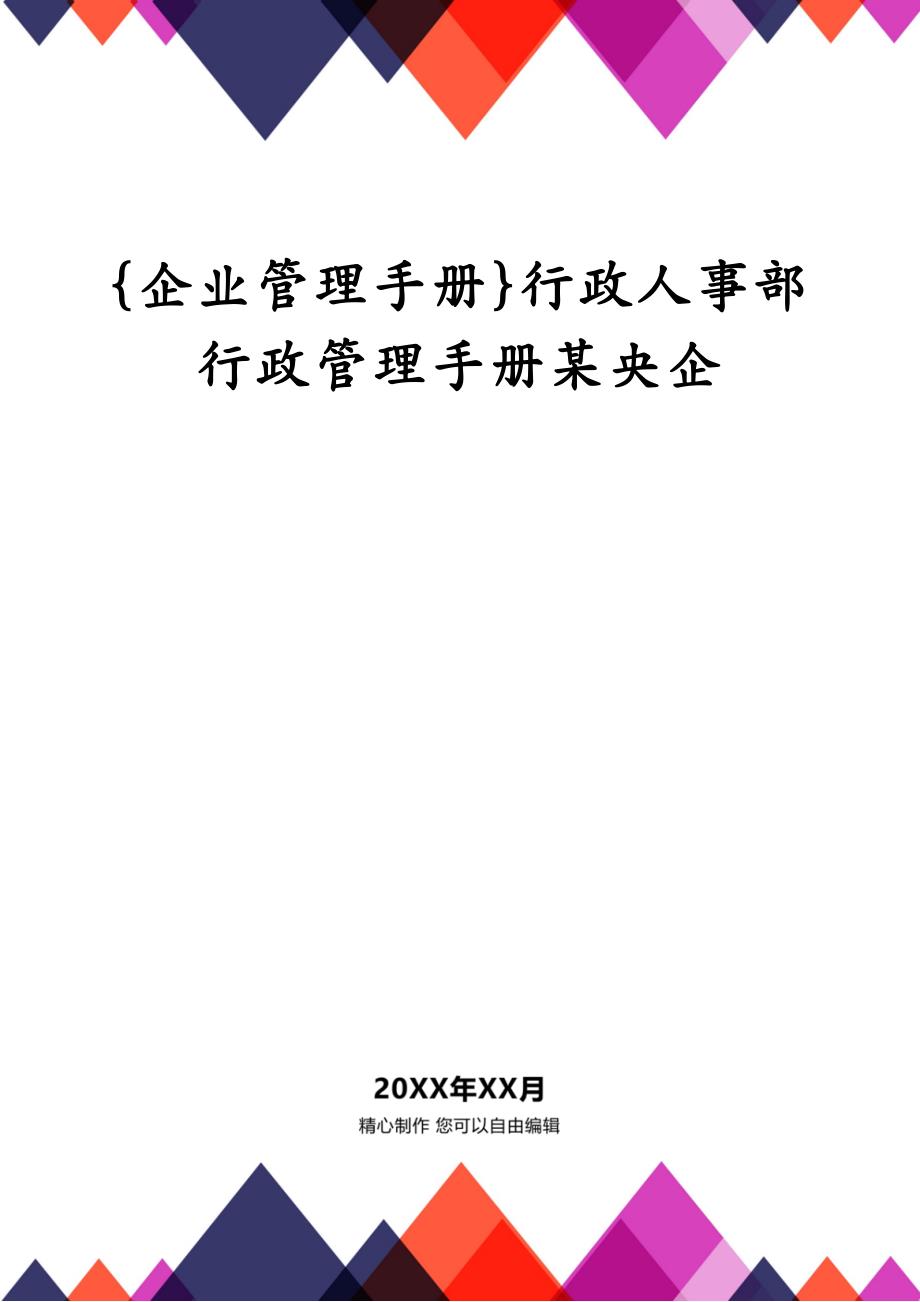 {企业管理手册}行政人事部行政管理手册某央企

20XX年XX月

精心制作 您可以自由编辑